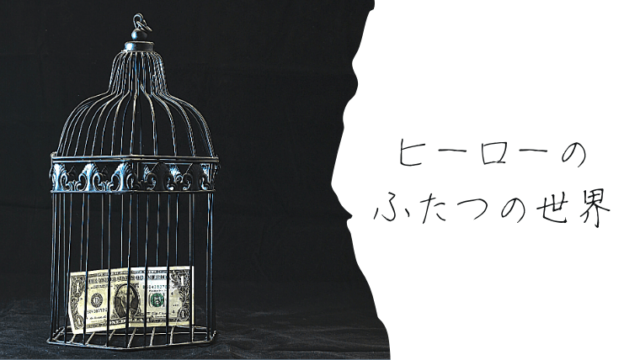 ヒーローの
ふたつの世界